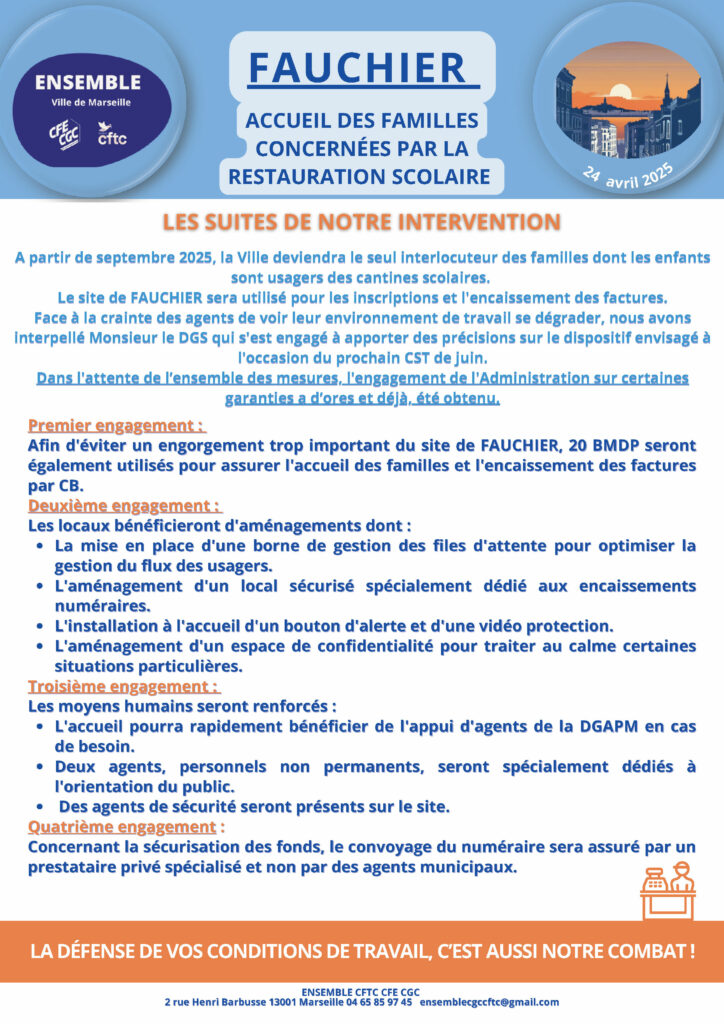 ENSEMBLE
Ville de Marseille
CFE CGC cftc

FAUCHIER

ACCUEIL DES FAMILLES CONCERNÉES PAR LA RESTAURATION SCOLAIRE

24 avril 2025

LES SUITES DE NOTRE INTERVENTION

A partir de septembre 2025, la Ville deviendra le seul interlocuteur des familles dont les enfants sont usagers des cantines scolaires.
Le site de FAUCHIER sera utilisé pour les inscriptions et l'encaissement des factures.
Face à la crainte des agents de voir leur environnement de travail se dégrader, nous avons interpellé Monsieur le DGS qui s'est engagé à apporter des précisions sur le dispositif envisagé à l'occasion du prochain CST de juin.
Dans l'attente de l'ensemble des mesures, l'engagement de l'Administration sur certaines garanties a d'ores et déjà, été obtenu.

Premier engagement :
Afin d'éviter un engorgement trop important du site de FAUCHIER, 20 BMDP seront également utilisés pour assurer l'accueil des familles et l'encaissement des factures par CB.
Deuxième engagement :
Les locaux bénéficieront d'aménagements dont :
• La mise en place d'une borne de gestion des files d'attente pour optimiser la gestion du flux des usagers.
• L'aménagement d'un local sécurisé spécialement dédié aux encaissements numéraires.
• L'installation à l'accueil d'un bouton d'alerte et d'une vidéo protection.
• L'aménagement d'un espace de confidentialité pour traiter au calme certaines situations particulières.
Troisième engagement :
Les moyens humains seront renforcés :
• L'accueil pourra rapidement bénéficier de l'appui d'agents de la DGAPM en cas de besoin.
• Deux agents, personnels non permanents, seront spécialement dédiés à l'orientation du public.
• Des agents de sécurité seront présents sur le site.
Quatrième engagement :
Concernant la sécurisation des fonds, le convoyage du numéraire sera assuré par un prestataire privé spécialisé et non par des agents municipaux.

LA DÉFENSE DE VOS CONDITIONS DE TRAVAIL, C'EST AUSSI NOTRE COMBAT !

ENSEMBLE CFTC CFE CGC
2 rue Henri Barbusse 13001 Marseille 04 65 85 97 45 ensemblecgccftc@gmail.com